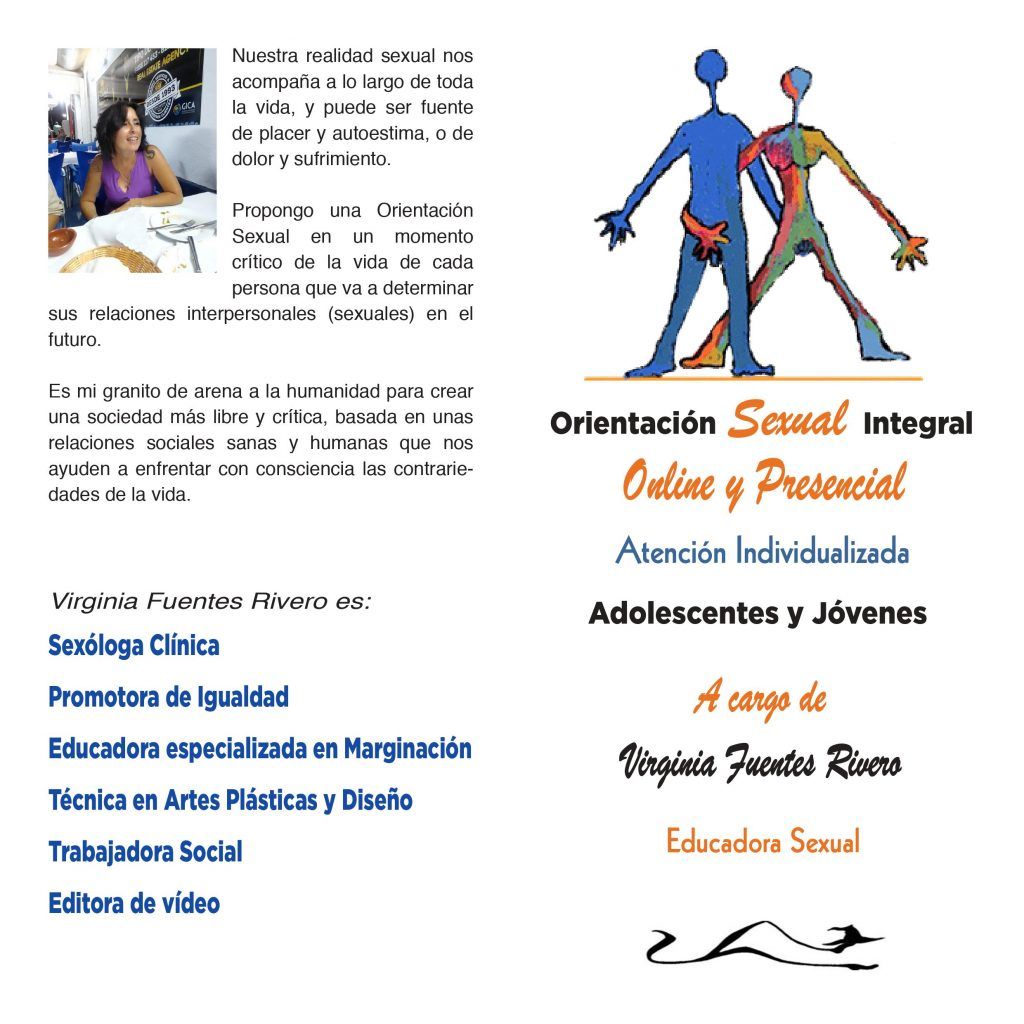 Nuestra realidad sexual nos acompaña a lo largo de toda la vida, y puede ser fuente de placer y autoestima, o de dolor y sufrimiento.

Propongo una Orientación Sexual en un momento crítico de la vida de cada persona que va a determinar sus relaciones interpersonales (sexuales) en el futuro.

Es mi granito de arena a la humanidad para crear una sociedad más libre y crítica, basada en unas relaciones sociales sanas y humanas que nos ayuden a enfrentar con consciencia las contrariedades de la vida.

Virginia Fuentes Rivero es:

Sexóloga Clínica

Promotora de Igualdad

Educadora especializada en Marginación

Técnica en Artes Plásticas y Diseño

Trabajadora Social

Editora de vídeo

Orientación Sexual Integral

Online y Presencial

Atención Individualizada

Adolescentes y Jóvenes

A cargo de

Virginia Fuentes Rivero

Educadora Sexual